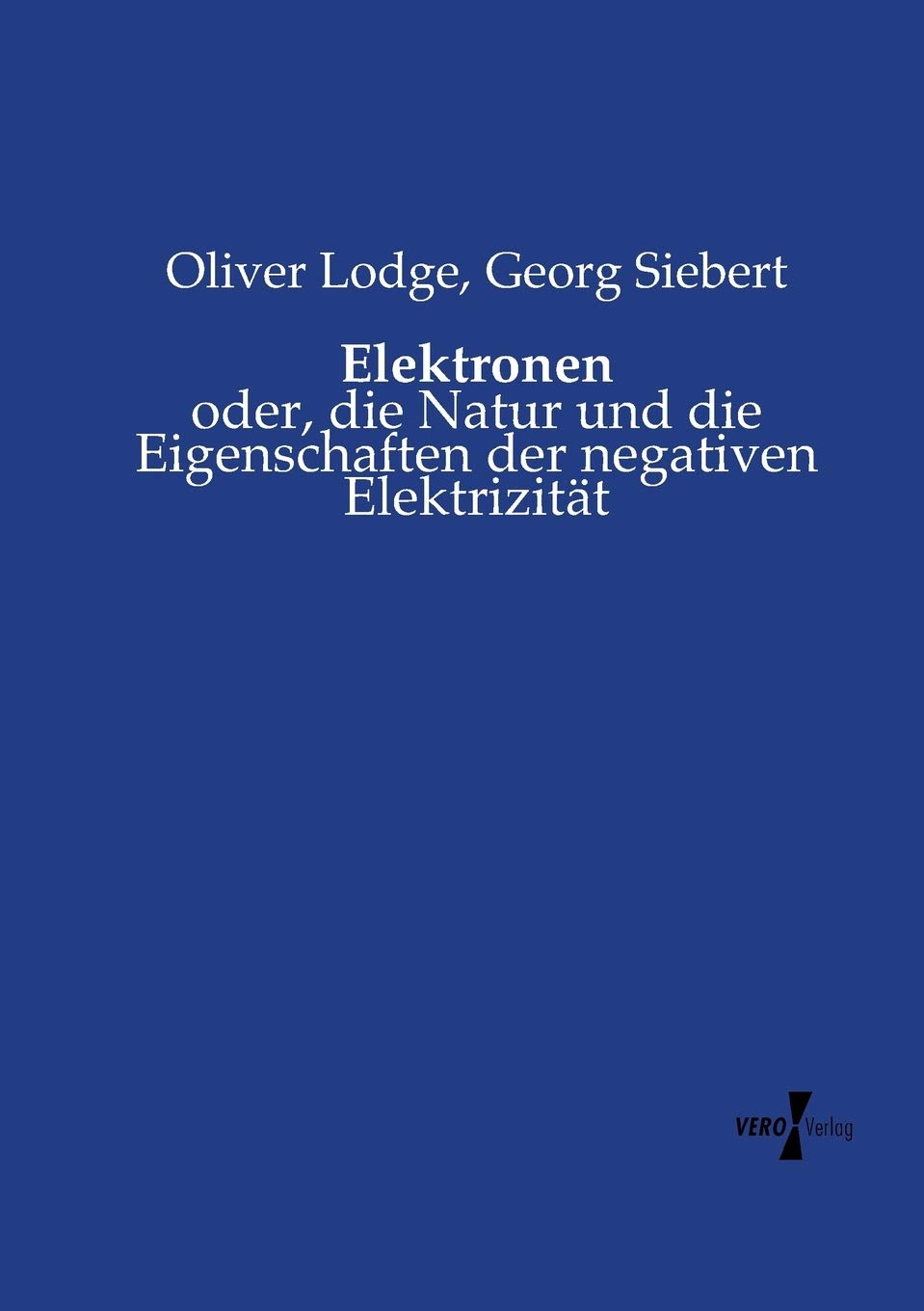 Oliver Lodge, Georg Siebert

Elektronen
oder, die Natur und die Eigenschaften der negativen Elektrizität

VERO Verlag